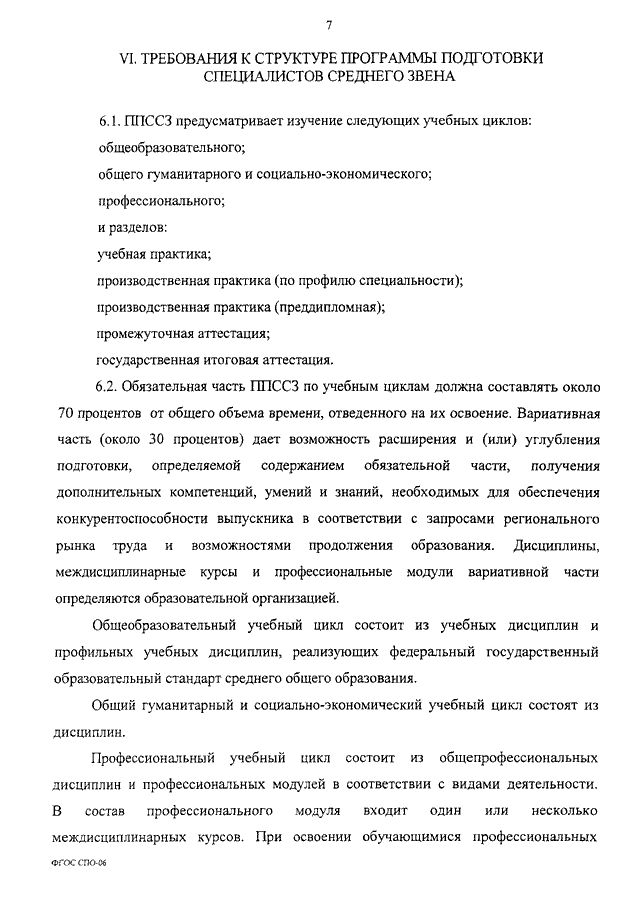 7

VI. ТРЕБОВАНИЯ К СТРУКТУРЕ ПРОГРАММЫ ПОДГОТОВКИ СПЕЦИАЛИСТОВ СРЕДНЕГО ЗВЕНА

6.1. ППССЗ предусматривает изучение следующих учебных циклов:

общеобразовательного;

общего гуманитарного и социально-экономического;

профессионального;

и разделов:

учебная практика;

производственная практика (по профилю специальности);

производственная практика (преддипломная);

промежуточная аттестация;

государственная итоговая аттестация.

6.2. Обязательная часть ППССЗ по учебным циклам должна составлять около 70 процентов от общего объема времени, отведенного на их освоение. Вариативная часть (около 30 процентов) дает возможность расширения и (или) углубления подготовки, определяемой содержанием обязательной части, получения дополнительных компетенций, умений и знаний, необходимых для обеспечения конкурентоспособности выпускника в соответствии с запросами регионального рынка труда и возможностями продолжения образования. Дисциплины, междисциплинарные курсы и профессиональные модули вариативной части определяются образовательной организацией.

Общеобразовательный учебный цикл состоит из учебных дисциплин и профильных учебных дисциплин, реализующих федеральный государственный образовательный стандарт среднего общего образования.

Общий гуманитарный и социально-экономический учебный цикл состоят из дисциплин.

Профессиональный учебный цикл состоит из общепрофессиональных дисциплин и профессиональных модулей в соответствии с видами деятельности. В состав профессионального модуля входит один или несколько междисциплинарных курсов. При освоении обучающимися профессиональных

ФГОС СПО-06